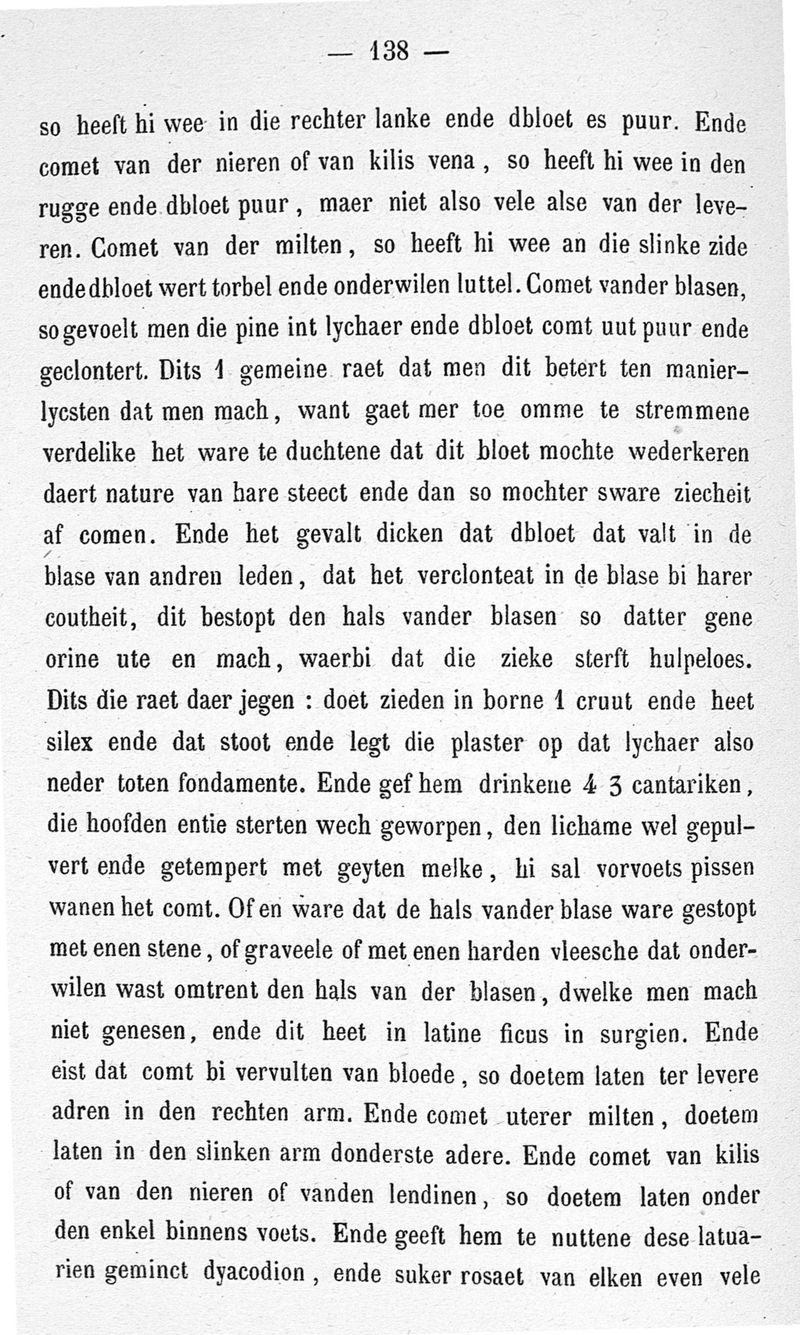 — 138 —

so heeft hi wee in die rechter lanke ende dbloet es puur. Ende comet van der nieren of van kilis vena, so heeft hi wee in den rugge ende dbloet puur, maer niet also vele alse van der leveren. Comet van der milten, so heeft hi wee an die slinke zide ende dbloet wert torbel ende onderwilen luttel. Comet vander blasen, so gevoelt men die pine int lychaer ende dbloet comt uut puur ende geclontert. Dits 1 gemeine raet dat men dit betert ten manierlycsten dat men mach, want gaet mer toe omme te stremmene verdelike het ware te duchtene dat dit bloet mochte wederkeren daert nature van hare steect ende dan so mochter sware ziecheit af comen. Ende het gevalt dicken dat dbloet dat valt in de blase van andren leden, dat het verclonteat in de blase bi harer coutheit, dit bestopt den hals vander blasen so datter gene orine ute en mach, waerbi dat die zieke sterft hulpeloes. Dits die raet daer jegen : doet zieden in borne 1 cruut ende heet silex ende dat stoot ende legt die plaster op dat lychaer also neder toten fondamente. Ende gef hem drinkene 4 3 cantariken, die hoofden entie sterten wech geworpen, den lichame wel gepulvert ende getempert met geyten melke, hi sal vorvoets pissen wanen het comt. Of en ware dat de hals vander blase ware gestopt met enen stene, of graveele of met enen harden vleesche dat onderwilen wast omtrent den hals van der blasen, dwelke men mach niet genesen, ende dit heet in latine ficus in surgien. Ende eist dat comt bi vervulten van bloede, so doetem laten ter levere adren in den rechten arm. Ende comet uterer milten, doetem laten in den slinken arm donderste adere. Ende comet van kilis of van den nieren of vanden lendinen, so doetem laten onder den enkel binnens voets. Ende geeft hem te nuttene dese latuarien geminct dyacodion, ende suker rosaet van elken even vele